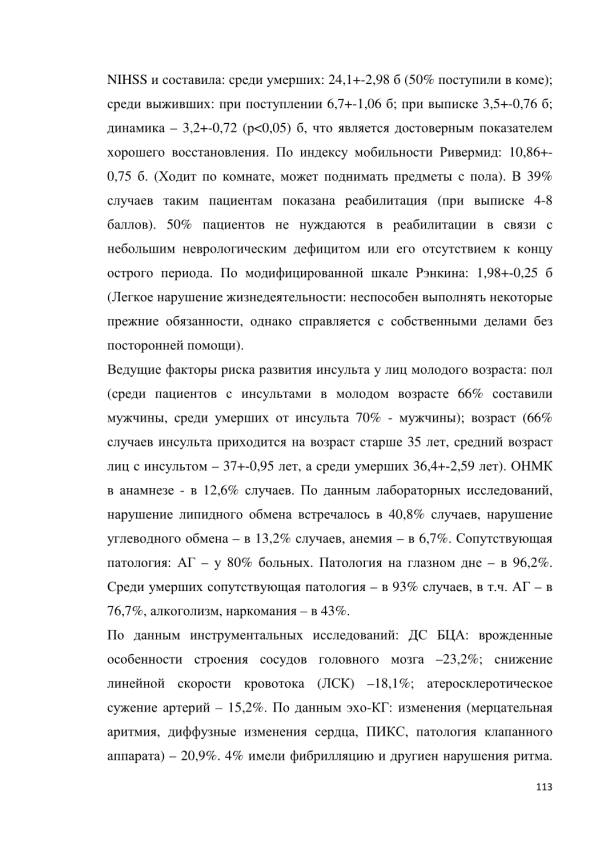 NIHSS и составила: среди умерших: 24,1+-2,98 б (50% поступили в коме); среди выживших: при поступлении 6,7+-1,06 б; при выписке 3,5+-0,76 б; динамика – 3,2+-0,72 (p<0,05) б, что является достоверным показателем хорошего восстановления. По индексу мобильности Ривермид: 10,86+-0,75 б. (Ходит по комнате, может поднимать предметы с пола). В 39% случаев таким пациентам показана реабилитация (при выписке 4-8 баллов). 50% пациентов не нуждаются в реабилитации в связи с небольшим неврологическим дефицитом или его отсутствием к концу острого периода. По модифицированной шкале Рэнкина: 1,98+-0,25 б (Легкое нарушение жизнедеятельности: неспособен выполнять некоторые прежние обязанности, однако справляется с собственными делами без посторонней помощи).

Ведущие факторы риска развития инсульта у лиц молодого возраста: пол (среди пациентов с инсультами в молодом возрасте 66% составили мужчины, среди умерших от инсульта 70% - мужчины); возраст (66% случаев инсульта приходится на возраст старше 35 лет, средний возраст лиц с инсультом – 37+-0,95 лет, а среди умерших 36,4+-2,59 лет). ОНМК в анамнезе - в 12,6% случаев. По данным лабораторных исследований, нарушение липидного обмена встречалось в 40,8% случаев, нарушение углеводного обмена – в 13,2% случаев, анемия – в 6,7%. Сопутствующая патология: АГ – у 80% больных. Патология на глазном дне – в 96,2%. Среди умерших сопутствующая патология – в 93% случаев, в т.ч. АГ – в 76,7%, алкоголизм, наркомания – в 43%.

По данным инструментальных исследований: ДС БЦА: врожденные особенности строения сосудов головного мозга –23,2%; снижение линейной скорости кровотока (ЛСК) –18,1%; атеросклеротическое сужение артерий – 15,2%. По данным эхо-КГ: изменения (мерцательная аритмия, диффузные изменения сердца, ПИКС, патология клапанного аппарата) – 20,9%. 4% имели фибрилляцию и другиен нарушения ритма.

113